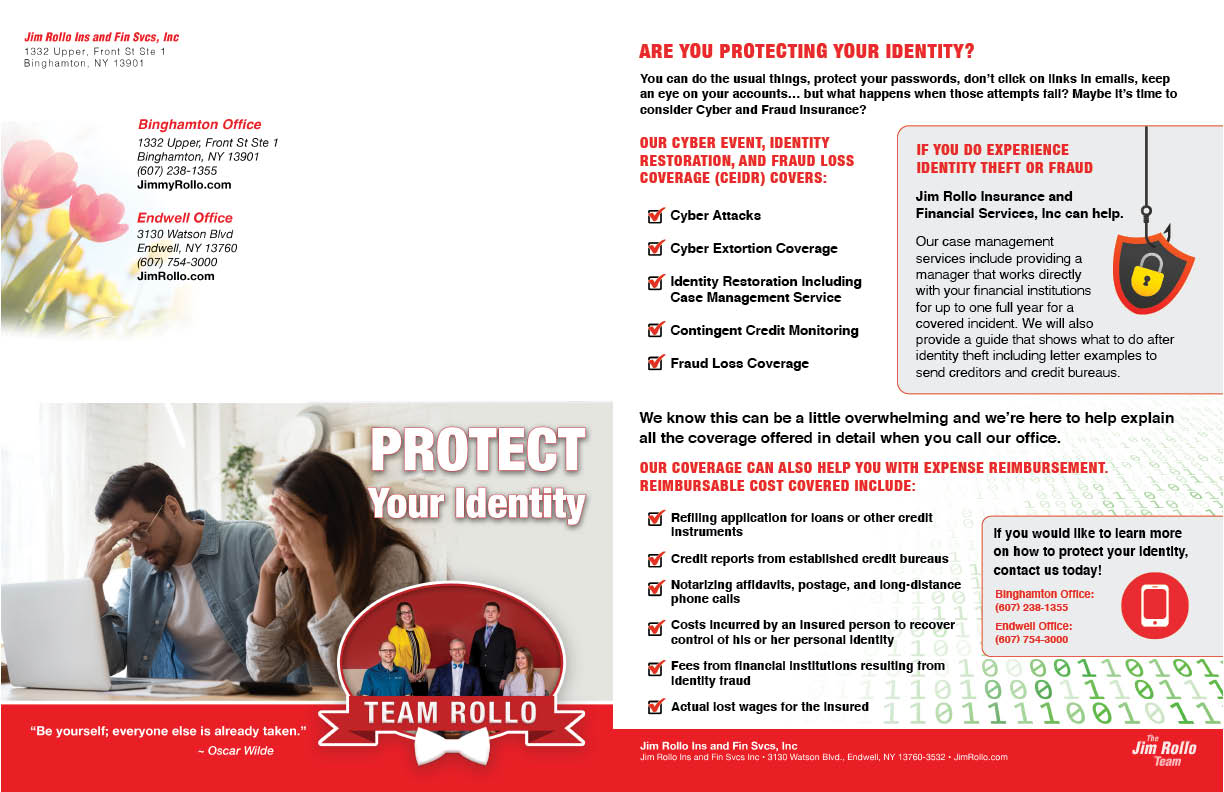 Jim Rollo Ins and Fin Svcs, Inc
1332 Upper, Front St Ste 1
Binghamton, NY 13901

Binghamton Office
1332 Upper, Front St Ste 1
Binghamton, NY 13901
(607) 238-1355
JimmyRollo.com

Endwell Office
3130 Watson Blvd
Endwell, NY 13760
(607) 754-3000
JimRollo.com

PROTECT
Your Identity

TEAM ROLLO

"Be yourself; everyone else is already taken."
~ Oscar Wilde

ARE YOU PROTECTING YOUR IDENTITY?

You can do the usual things, protect your passwords, don't click on links in emails, keep an eye on your accounts… but what happens when those attempts fail? Maybe it's time to consider Cyber and Fraud Insurance?

OUR CYBER EVENT, IDENTITY RESTORATION, AND FRAUD LOSS COVERAGE (CEIDR) COVERS:

Cyber Attacks

Cyber Extortion Coverage

Identity Restoration Including Case Management Service

Contingent Credit Monitoring

Fraud Loss Coverage

IF YOU DO EXPERIENCE IDENTITY THEFT OR FRAUD

Jim Rollo Insurance and Financial Services, Inc can help.

Our case management services include providing a manager that works directly with your financial institutions for up to one full year for a covered incident. We will also provide a guide that shows what to do after identity theft including letter examples to send creditors and credit bureaus.

We know this can be a little overwhelming and we're here to help explain all the coverage offered in detail when you call our office.

OUR COVERAGE CAN ALSO HELP YOU WITH EXPENSE REIMBURSEMENT. REIMBURSABLE COST COVERED INCLUDE:

Refiling application for loans or other credit instruments

Credit reports from established credit bureaus

Notarizing affidavits, postage, and long-distance phone calls

Costs incurred by an insured person to recover control of his or her personal identity

Fees from financial institutions resulting from identity fraud

Actual lost wages for the insured

If you would like to learn more on how to protect your identity, contact us today!

Binghamton Office:
(607) 238-1355

Endwell Office:
(607) 754-3000

Jim Rollo Ins and Fin Svcs, Inc
Jim Rollo Ins and Fin Svcs Inc • 3130 Watson Blvd., Endwell, NY 13760-3532 • JimRollo.com

The Jim Rollo Team